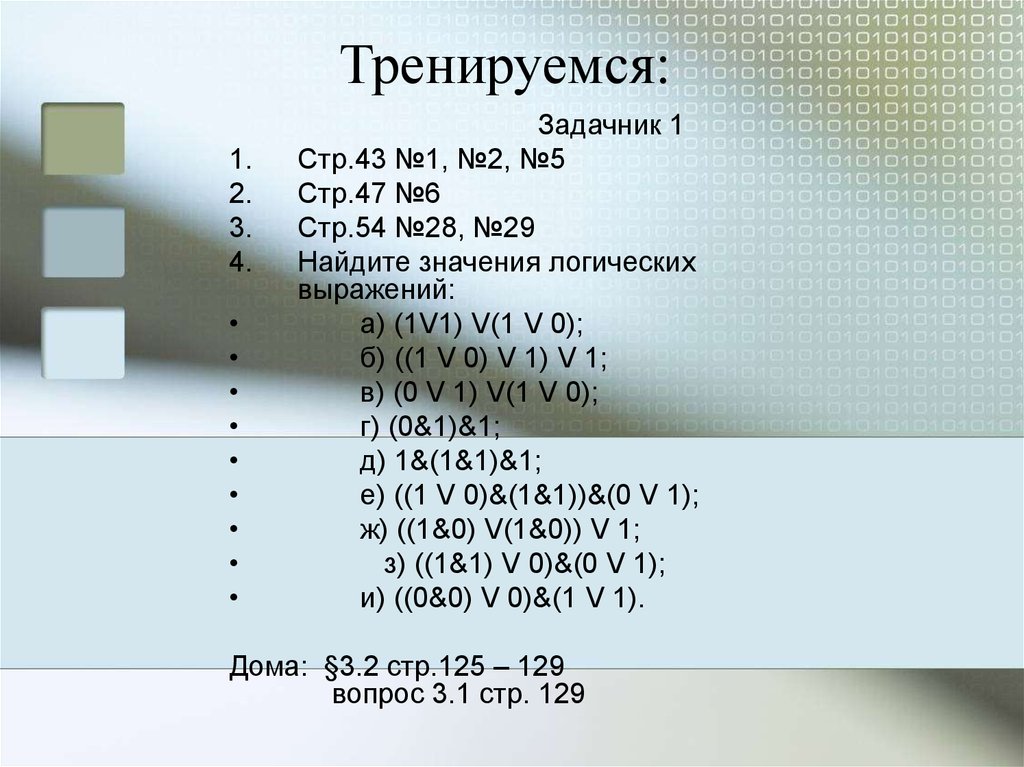 Тренируемся:

Задачник 1

1. Стр.43 №1, №2, №5
2. Стр.47 №6
3. Стр.54 №28, №29
4. Найдите значения логических выражений:

• а) (1V1) V(1 V 0);
• б) ((1 V 0) V 1) V 1;
• в) (0 V 1) V(1 V 0);
• г) (0&1)&1;
• д) 1&(1&1)&1;
• е) ((1 V 0)&(1&1))&(0 V 1);
• ж) ((1&0) V(1&0)) V 1;
• з) ((1&1) V 0)&(0 V 1);
• и) ((0&0) V 0)&(1 V 1).

Дома: §3.2 стр.125 – 129
вопрос 3.1 стр. 129